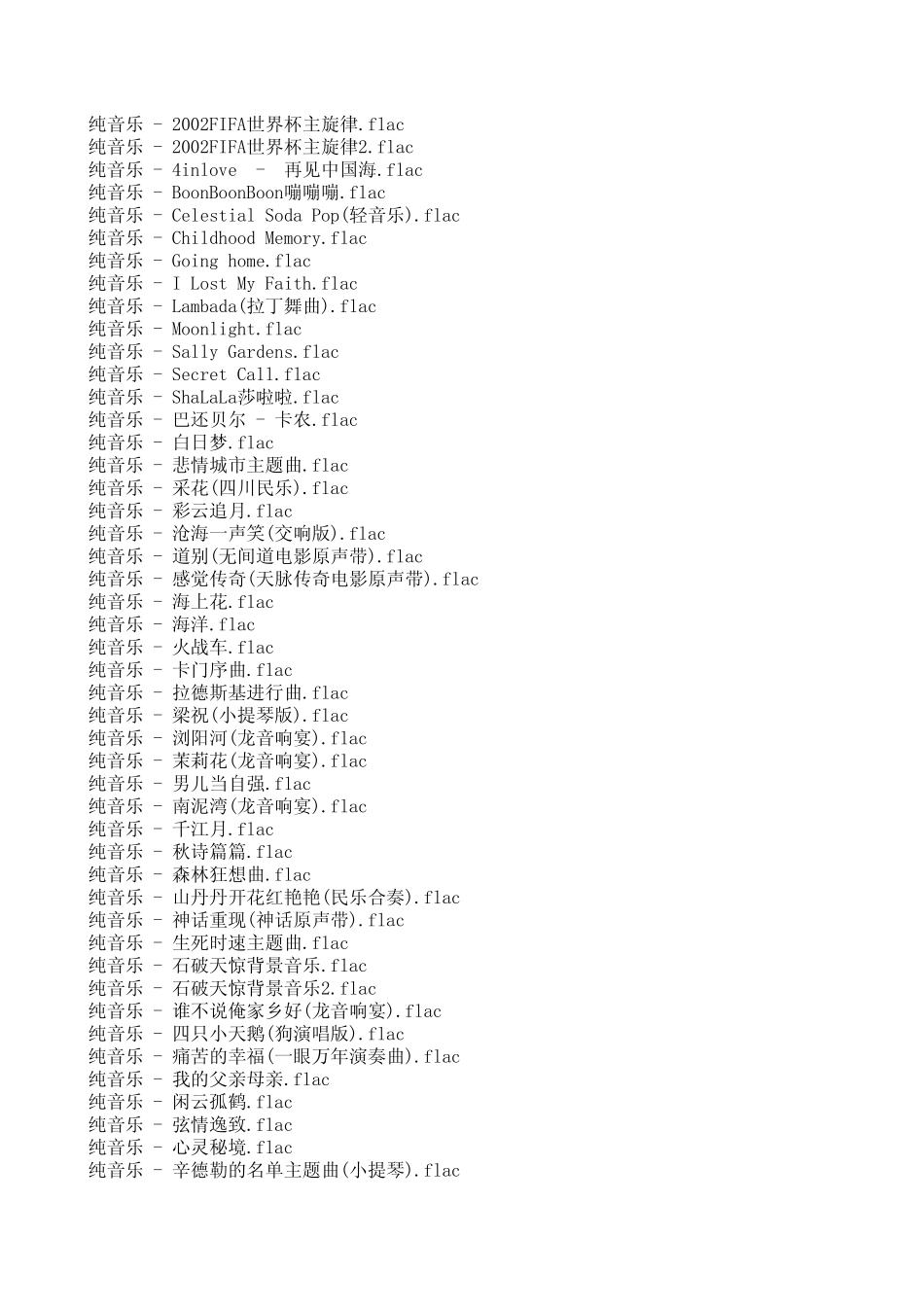 纯音乐 - 2002FIFA世界杯主旋律.flac
纯音乐 - 2002FIFA世界杯主旋律2.flac
纯音乐 - 4inlove - 再见中国海.flac
纯音乐 - BoonBoonBoon嘣嘣嘣.flac
纯音乐 - Celestial Soda Pop(轻音乐).flac
纯音乐 - Childhood Memory.flac
纯音乐 - Going home.flac
纯音乐 - I Lost My Faith.flac
纯音乐 - Lambada(拉丁舞曲).flac
纯音乐 - Moonlight.flac
纯音乐 - Sally Gardens.flac
纯音乐 - Secret Call.flac
纯音乐 - ShaLaLa莎啦啦.flac
纯音乐 - 巴还贝尔 - 卡农.flac
纯音乐 - 白日梦.flac
纯音乐 - 悲情城市主题曲.flac
纯音乐 - 采花(四川民乐).flac
纯音乐 - 彩云追月.flac
纯音乐 - 沧海一声笑(交响版).flac
纯音乐 - 道别(无间道电影原声带).flac
纯音乐 - 感觉传奇(天脉传奇电影原声带).flac
纯音乐 - 海上花.flac
纯音乐 - 海洋.flac
纯音乐 - 火战车.flac
纯音乐 - 卡门序曲.flac
纯音乐 - 拉德斯基进行曲.flac
纯音乐 - 梁祝(小提琴版).flac
纯音乐 - 浏阳河(龙音响宴).flac
纯音乐 - 茉莉花(龙音响宴).flac
纯音乐 - 男儿当自强.flac
纯音乐 - 南泥湾(龙音响宴).flac
纯音乐 - 千江月.flac
纯音乐 - 秋诗篇篇.flac
纯音乐 - 森林狂想曲.flac
纯音乐 - 山丹丹开花红艳艳(民乐合奏).flac
纯音乐 - 神话重现(神话原声带).flac
纯音乐 - 生死时速主题曲.flac
纯音乐 - 石破天惊背景音乐.flac
纯音乐 - 石破天惊背景音乐2.flac
纯音乐 - 谁不说俺家乡好(龙音响宴).flac
纯音乐 - 四只小天鹅(狗演唱版).flac
纯音乐 - 痛苦的幸福(一眼万年演奏曲).flac
纯音乐 - 我的父亲母亲.flac
纯音乐 - 闲云孤鹤.flac
纯音乐 - 弦情逸致.flac
纯音乐 - 心灵秘境.flac
纯音乐 - 辛德勒的名单主题曲(小提琴).flac